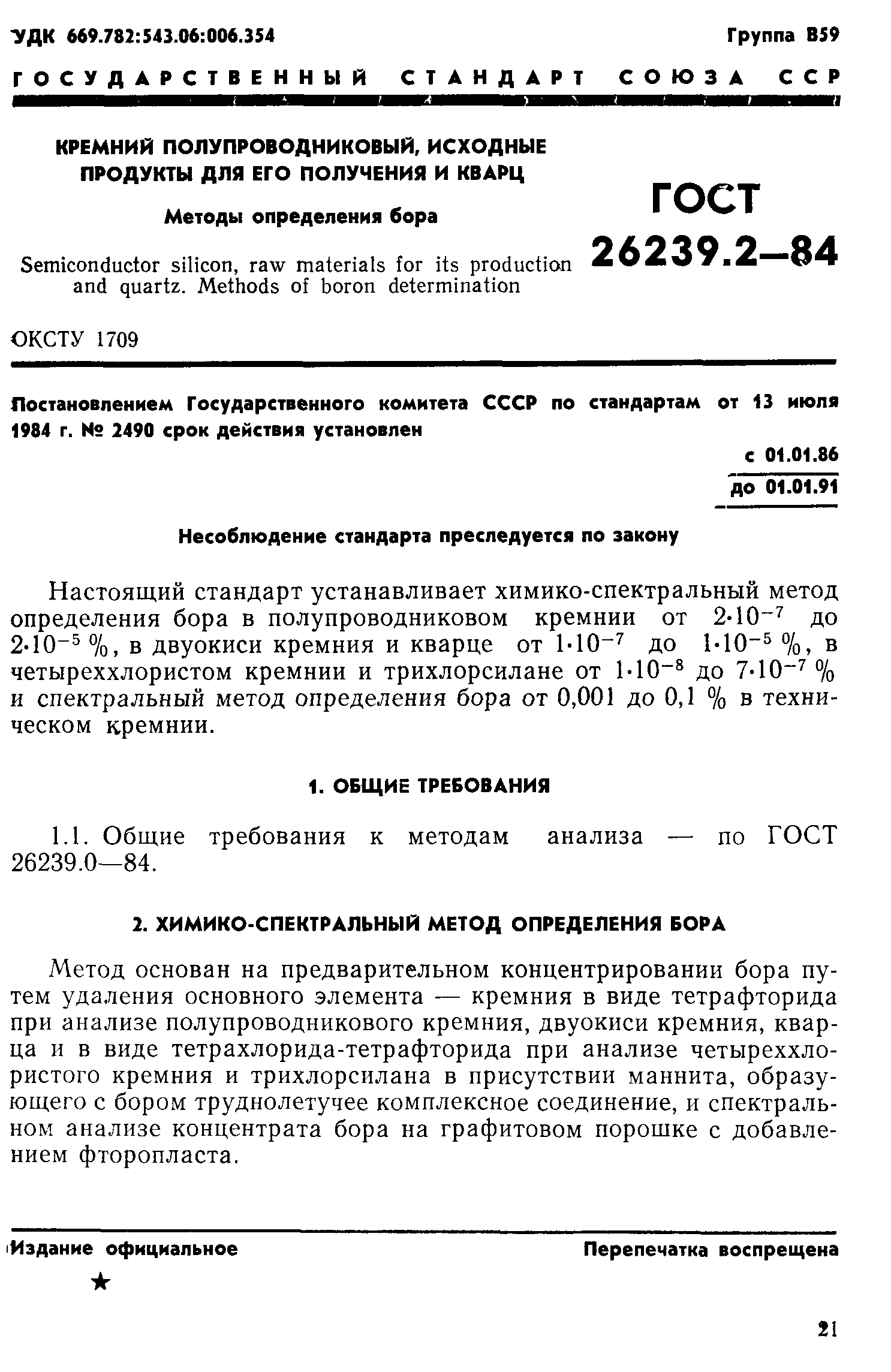 УДК 669.782:543.06:006.354 Группа В59

ГОСУДАРСТВЕННЫЙ СТАНДАРТ СОЮЗА ССР

КРЕМНИЙ ПОЛУПРОВОДНИКОВЫЙ, ИСХОДНЫЕ ПРОДУКТЫ ДЛЯ ЕГО ПОЛУЧЕНИЯ И КВАРЦ

Методы определения бора

Semiconductor silicon, raw materials for its production and quartz. Methods of boron determination

ГОСТ 26239.2—84

ОКСТУ 1709

Постановлением Государственного комитета СССР по стандартам от 13 июля 1984 г. № 2490 срок действия установлен

с 01.01.86
до 01.01.91

Несоблюдение стандарта преследуется по закону

Настоящий стандарт устанавливает химико-спектральный метод определения бора в полупроводниковом кремнии от $2 \cdot 10^{-7}$ до $2 \cdot 10^{-5}$ %, в двуокиси кремния и кварце от $1 \cdot 10^{-7}$ до $1 \cdot 10^{-5}$ %, в четыреххлористом кремнии и трихлорсилане от $1 \cdot 10^{-8}$ до $7 \cdot 10^{-7}$ % и спектральный метод определения бора от 0,001 до 0,1 % в техническом кремнии.

1. ОБЩИЕ ТРЕБОВАНИЯ

1.1. Общие требования к методам анализа — по ГОСТ 26239.0—84.

2. ХИМИКО-СПЕКТРАЛЬНЫЙ МЕТОД ОПРЕДЕЛЕНИЯ БОРА

Метод основан на предварительном концентрировании бора путем удаления основного элемента — кремния в виде тетрафторида при анализе полупроводникового кремния, двуокиси кремния, кварца и в виде тетрахлорида-тетрафторида при анализе четыреххлористого кремния и трихлорсилана в присутствии маннита, образующего с бором труднолетучее комплексное соединение, и спектральном анализе концентрата бора на графитовом порошке с добавлением фторопласта.

Издание официальное Перепечатка воспрещена

★

21